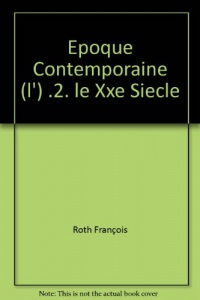 Epoque Contemporaine (l') .2. le Xxe Siecle

Roth François

Note: This is not the actual book cover